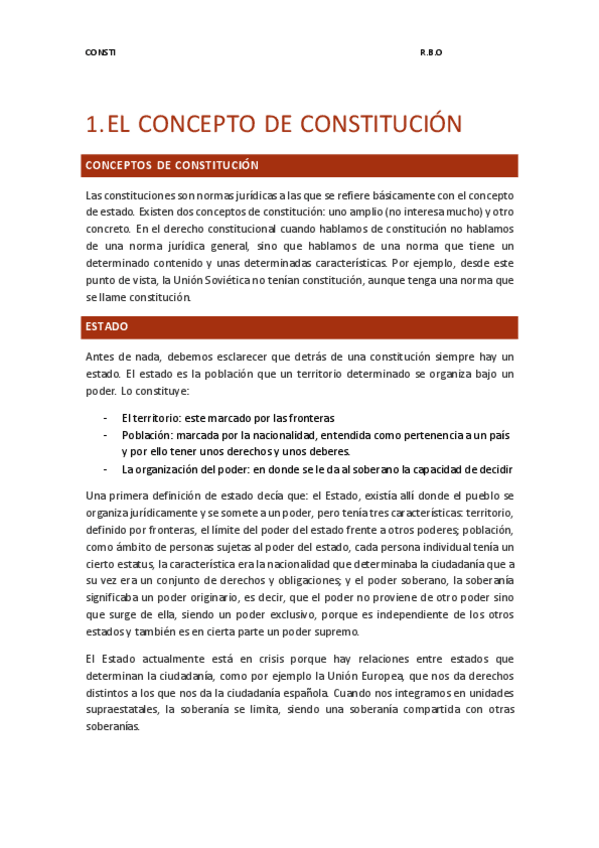 CONSTI R.B.O

1. EL CONCEPTO DE CONSTITUCIÓN

CONCEPTOS DE CONSTITUCIÓN

Las constituciones son normas jurídicas a las que se refiere básicamente con el concepto de estado. Existen dos conceptos de constitución: uno amplio (no interesa mucho) y otro concreto. En el derecho constitucional cuando hablamos de constitución no hablamos de una norma jurídica general, sino que hablamos de una norma que tiene un determinado contenido y unas determinadas características. Por ejemplo, desde este punto de vista, la Unión Soviética no tenían constitución, aunque tenga una norma que se llame constitución.

ESTADO

Antes de nada, debemos esclarecer que detrás de una constitución siempre hay un estado. El estado es la población que un territorio determinado se organiza bajo un poder. Lo constituye:

- El territorio: este marcado por las fronteras
- Población: marcada por la nacionalidad, entendida como pertenencia a un país y por ello tener unos derechos y unos deberes.
- La organización del poder: en donde se le da al soberano la capacidad de decidir

Una primera definición de estado decía que: el Estado, existía allí donde el pueblo se organiza jurídicamente y se somete a un poder, pero tenía tres características: territorio, definido por fronteras, el límite del poder del estado frente a otros poderes; población, como ámbito de personas sujetas al poder del estado, cada persona individual tenía un cierto estatus, la característica era la nacionalidad que determinaba la ciudadanía que a su vez era un conjunto de derechos y obligaciones; y el poder soberano, la soberanía significaba un poder originario, es decir, que el poder no proviene de otro poder sino que surge de ella, siendo un poder exclusivo, porque es independiente de los otros estados y también es en cierta parte un poder supremo.

El Estado actualmente está en crisis porque hay relaciones entre estados que determinan la ciudadanía, como por ejemplo la Unión Europea, que nos da derechos distintos a los que nos da la ciudadanía española. Cuando nos integramos en unidades supraestatales, la soberanía se limita, siendo una soberanía compartida con otras soberanías.